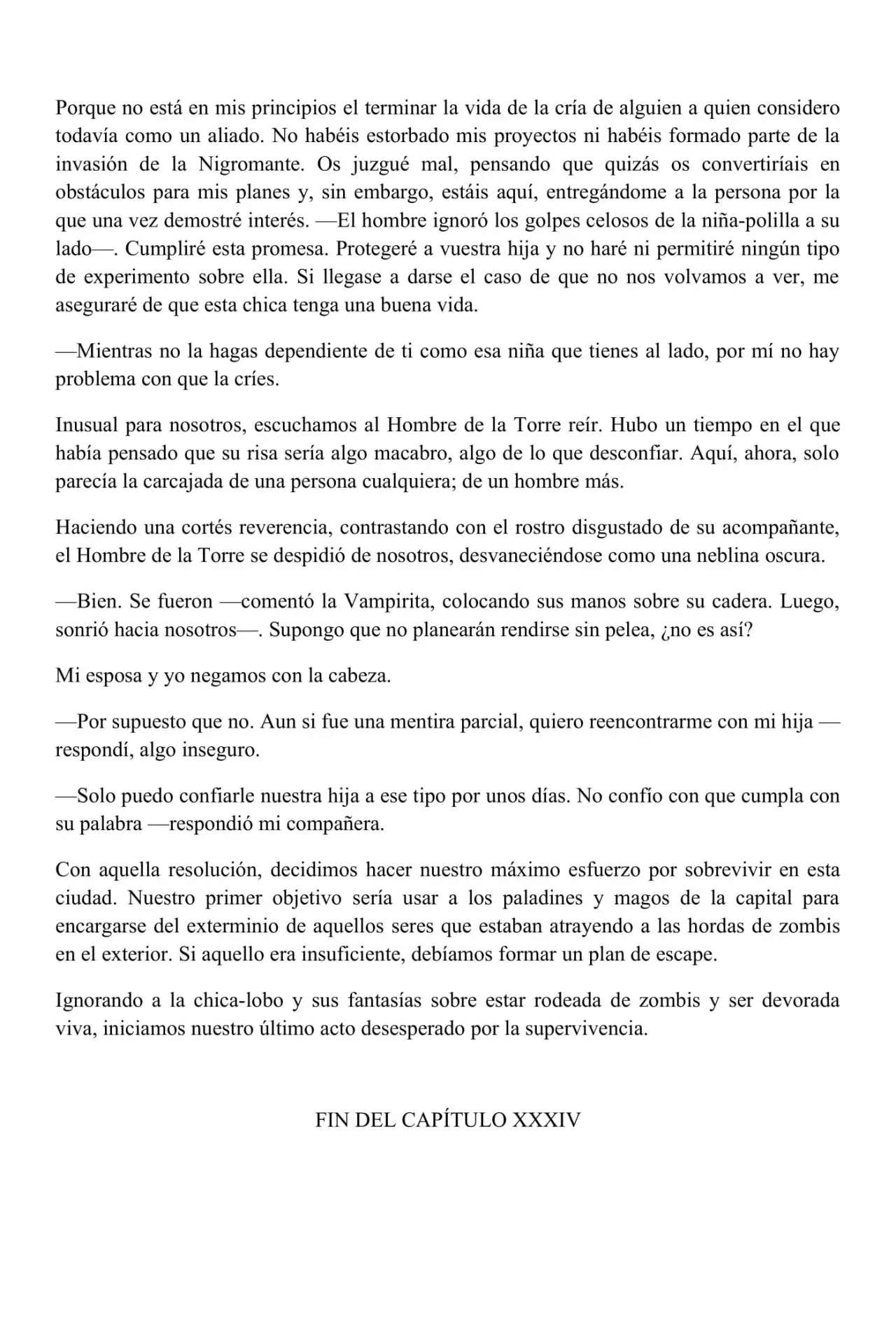 Porque no está en mis principios el terminar la vida de la cría de alguien a quien considero todavía como un aliado. No habéis estorbado mis proyectos ni habéis formado parte de la invasión de la Nigromante. Os juzgué mal, pensando que quizás os convertiríais en obstáculos para mis planes y, sin embargo, estáis aquí, entregándome a la persona por la que una vez demostré interés. —El hombre ignoró los golpes celosos de la niña-polilla a su lado—. Cumpliré esta promesa. Protegeré a vuestra hija y no haré ni permitiré ningún tipo de experimento sobre ella. Si llegase a darse el caso de que no nos volvamos a ver, me aseguraré de que esta chica tenga una buena vida.

—Mientras no la hagas dependiente de ti como esa niña que tienes al lado, por mí no hay problema con que la críes.

Inusual para nosotros, escuchamos al Hombre de la Torre reír. Hubo un tiempo en el que había pensado que su risa sería algo macabro, algo de lo que desconfiar. Aquí, ahora, solo parecía la carcajada de una persona cualquiera; de un hombre más.

Haciendo una cortés reverencia, contrastando con el rostro disgustado de su acompañante, el Hombre de la Torre se despidió de nosotros, desvaneciéndose como una neblina oscura.

—Bien. Se fueron —comentó la Vampirita, colocando sus manos sobre su cadera. Luego, sonrió hacia nosotros—. Supongo que no planearán rendirse sin pelea, ¿no es así?

Mi esposa y yo negamos con la cabeza.

—Por supuesto que no. Aun si fue una mentira parcial, quiero reencontrarme con mi hija —respondí, algo inseguro.

—Solo puedo confiarle nuestra hija a ese tipo por unos días. No confío con que cumpla con su palabra —respondió mi compañera.

Con aquella resolución, decidimos hacer nuestro máximo esfuerzo por sobrevivir en esta ciudad. Nuestro primer objetivo sería usar a los paladines y magos de la capital para encargarse del exterminio de aquellos seres que estaban atrayendo a las hordas de zombis en el exterior. Si aquello era insuficiente, debíamos formar un plan de escape.

Ignorando a la chica-lobo y sus fantasías sobre estar rodeada de zombis y ser devorada viva, iniciamos nuestro último acto desesperado por la supervivencia.

FIN DEL CAPÍTULO XXXIV